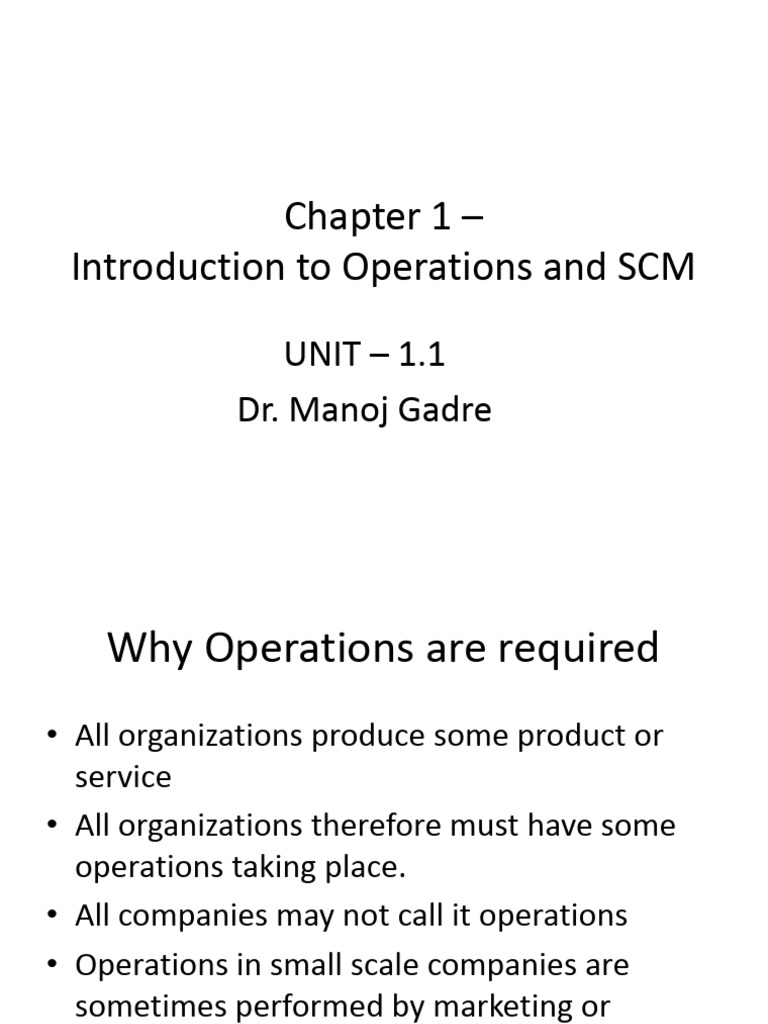 Chapter 1 –
Introduction to Operations and SCM

UNIT – 1.1
Dr. Manoj Gadre

Why Operations are required

• All organizations produce some product or service
• All organizations therefore must have some operations taking place.
• All companies may not call it operations
• Operations in small scale companies are sometimes performed by marketing or